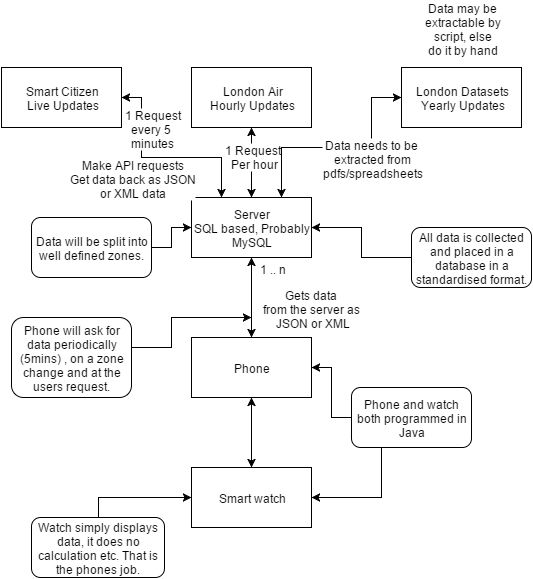 Data may be extractable by script, else do it by hand

Smart Citizen Live Updates

London Air Hourly Updates

London Datasets Yearly Updates

1 Request every 5 minutes

1 Request Per hour

Data needs to be extracted from pdfs/spreadsheets

Make API requests Get data back as JSON or XML data

Server SQL based, Probably MySQL

Data will be split into well defined zones.

All data is collected and placed in a database in a standardised format.

1 .. n

Gets data from the server as JSON or XML

Phone will ask for data periodically (5mins) , on a zone change and at the users request.

Phone

Phone and watch both programmed in Java

Smart watch

Watch simply displays data, it does no calculation etc. That is the phones job.